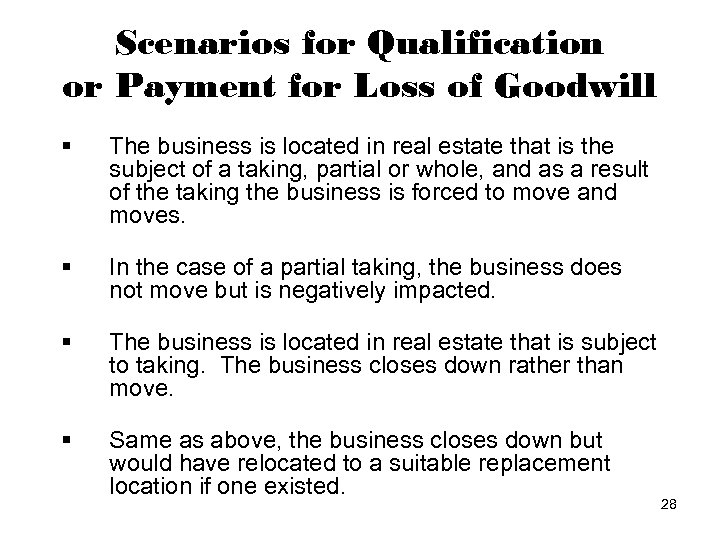 Scenarios for Qualification or Payment for Loss of Goodwill

▪ The business is located in real estate that is the subject of a taking, partial or whole, and as a result of the taking the business is forced to move and moves.

▪ In the case of a partial taking, the business does not move but is negatively impacted.

▪ The business is located in real estate that is subject to taking. The business closes down rather than move.

▪ Same as above, the business closes down but would have relocated to a suitable replacement location if one existed.

28